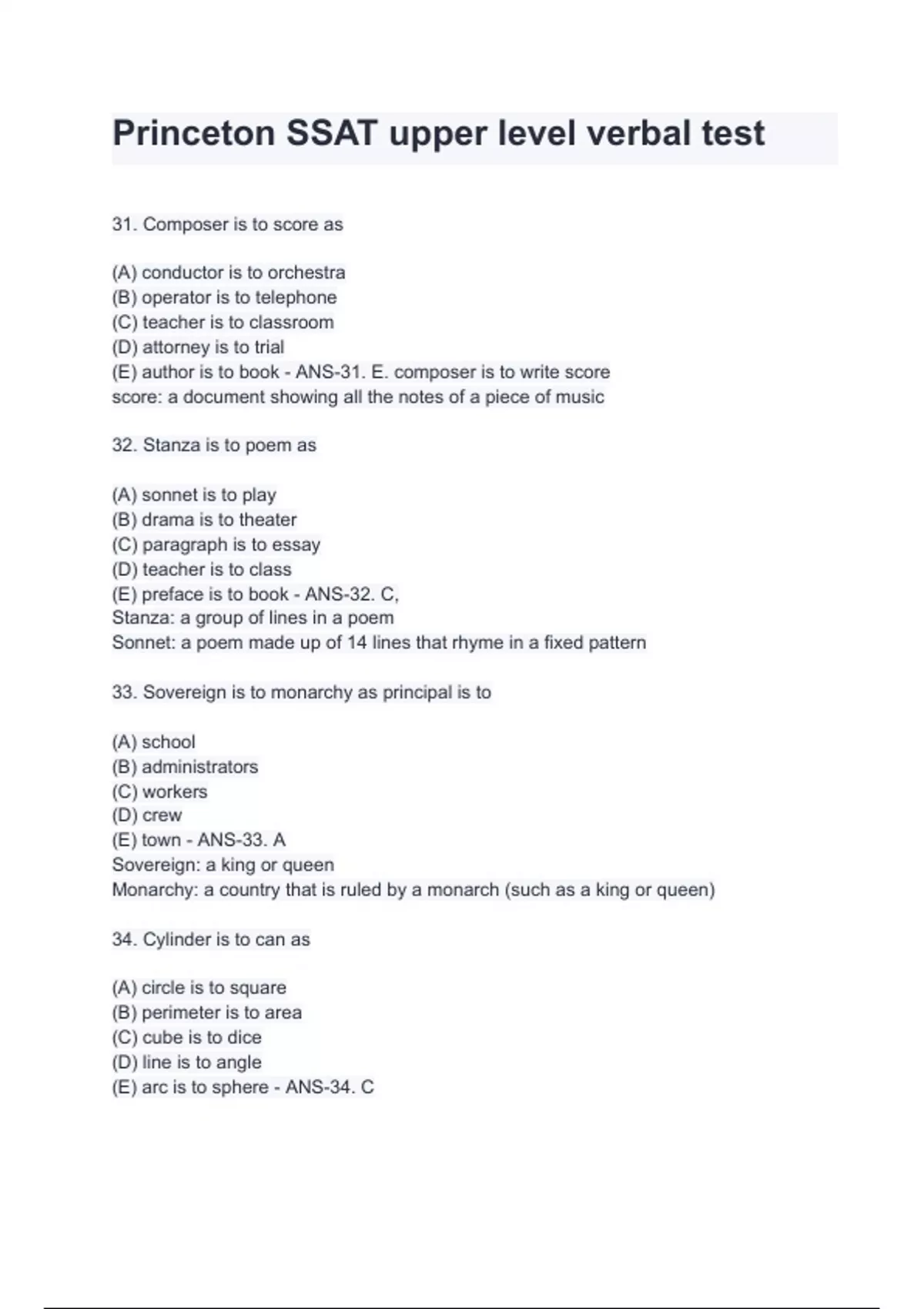 Princeton SSAT upper level verbal test

31. Composer is to score as

(A) conductor is to orchestra
(B) operator is to telephone
(C) teacher is to classroom
(D) attorney is to trial
(E) author is to book - ANS-31. E. composer is to write score
score: a document showing all the notes of a piece of music

32. Stanza is to poem as

(A) sonnet is to play
(B) drama is to theater
(C) paragraph is to essay
(D) teacher is to class
(E) preface is to book - ANS-32. C,
Stanza: a group of lines in a poem
Sonnet: a poem made up of 14 lines that rhyme in a fixed pattern

33. Sovereign is to monarchy as principal is to

(A) school
(B) administrators
(C) workers
(D) crew
(E) town - ANS-33. A
Sovereign: a king or queen
Monarchy: a country that is ruled by a monarch (such as a king or queen)

34. Cylinder is to can as

(A) circle is to square
(B) perimeter is to area
(C) cube is to dice
(D) line is to angle
(E) arc is to sphere - ANS-34. C